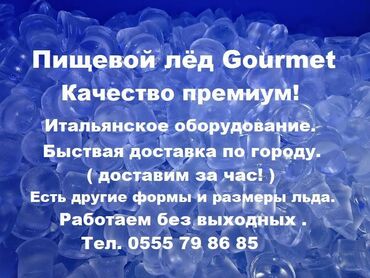 Пищевой лёд Gourmet
Качество премиум!
Итальянское оборудование.
Быствая доставка по городу.
( доставим за час! )
Есть другие формы и размеры льда.
Работаем без выходных .
Тел. 0555 79 86 85